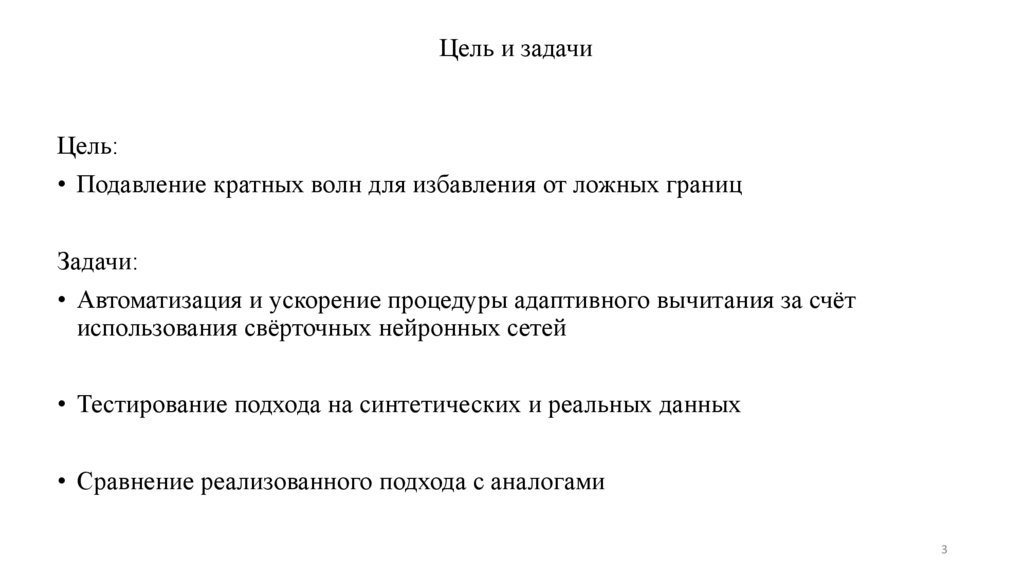 Цель и задачи

Цель:

• Подавление кратных волн для избавления от ложных границ

Задачи:

• Автоматизация и ускорение процедуры адаптивного вычитания за счёт использования свёрточных нейронных сетей

• Тестирование подхода на синтетических и реальных данных

• Сравнение реализованного подхода с аналогами

3